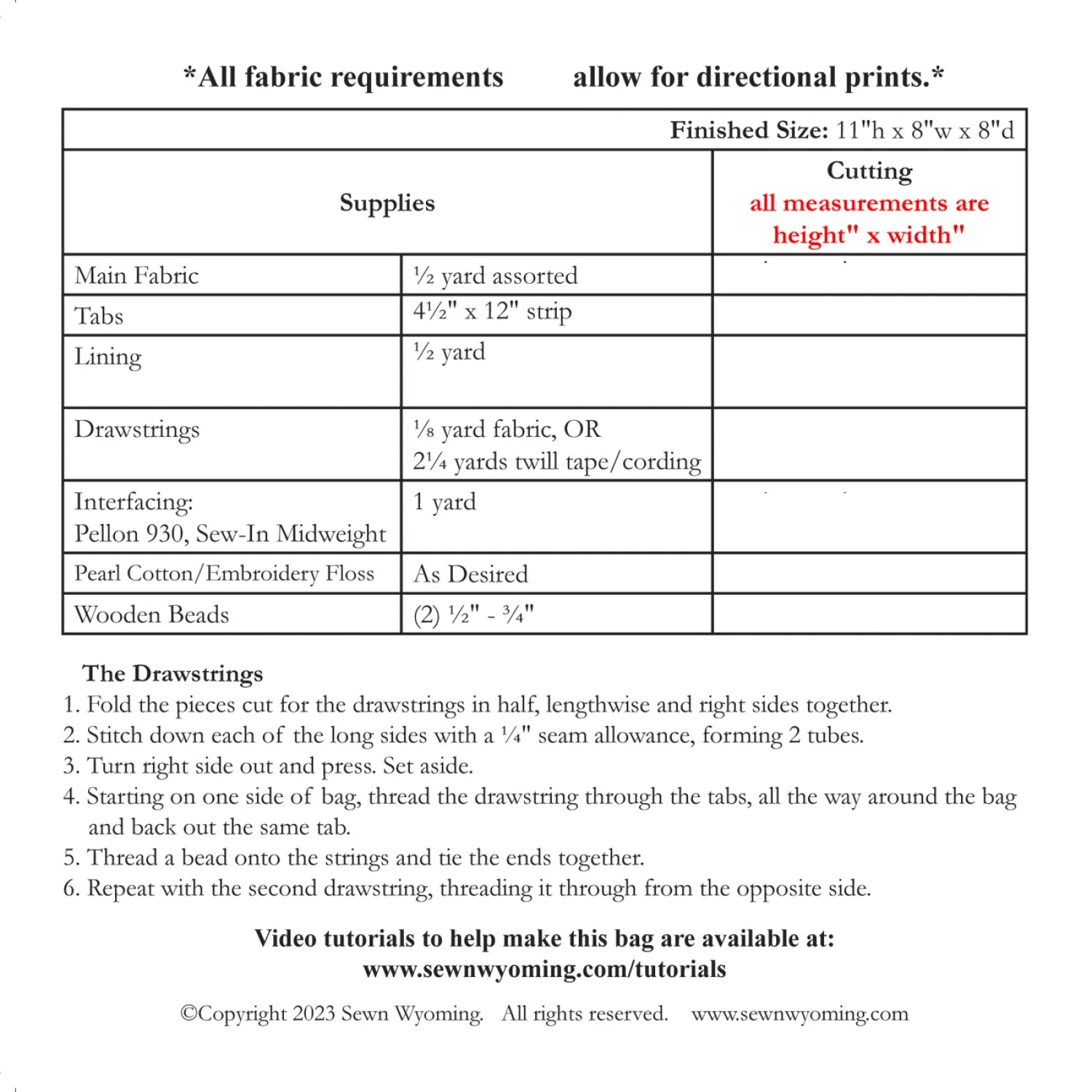 *All fabric requirements allow for directional prints.*

| Finished Size: 11"h x 8"w x 8"d | | |
|---|---|---|
| Supplies | | Cutting all measurements are height" x width" |
| Main Fabric | ½ yard assorted | |
| Tabs | 4½" x 12" strip | |
| Lining | ½ yard | |
| Drawstrings | ⅛ yard fabric, OR 2¼ yards twill tape/cording | |
| Interfacing: Pellon 930, Sew-In Midweight | 1 yard | |
| Pearl Cotton/Embroidery Floss | As Desired | |
| Wooden Beads | (2) ½" - ¾" | |

The Drawstrings
1. Fold the pieces cut for the drawstrings in half, lengthwise and right sides together.
2. Stitch down each of the long sides with a ¼" seam allowance, forming 2 tubes.
3. Turn right side out and press. Set aside.
4. Starting on one side of bag, thread the drawstring through the tabs, all the way around the bag and back out the same tab.
5. Thread a bead onto the strings and tie the ends together.
6. Repeat with the second drawstring, threading it through from the opposite side.

Video tutorials to help make this bag are available at:
www.sewnwyoming.com/tutorials

©Copyright 2023 Sewn Wyoming. All rights reserved. www.sewnwyoming.com